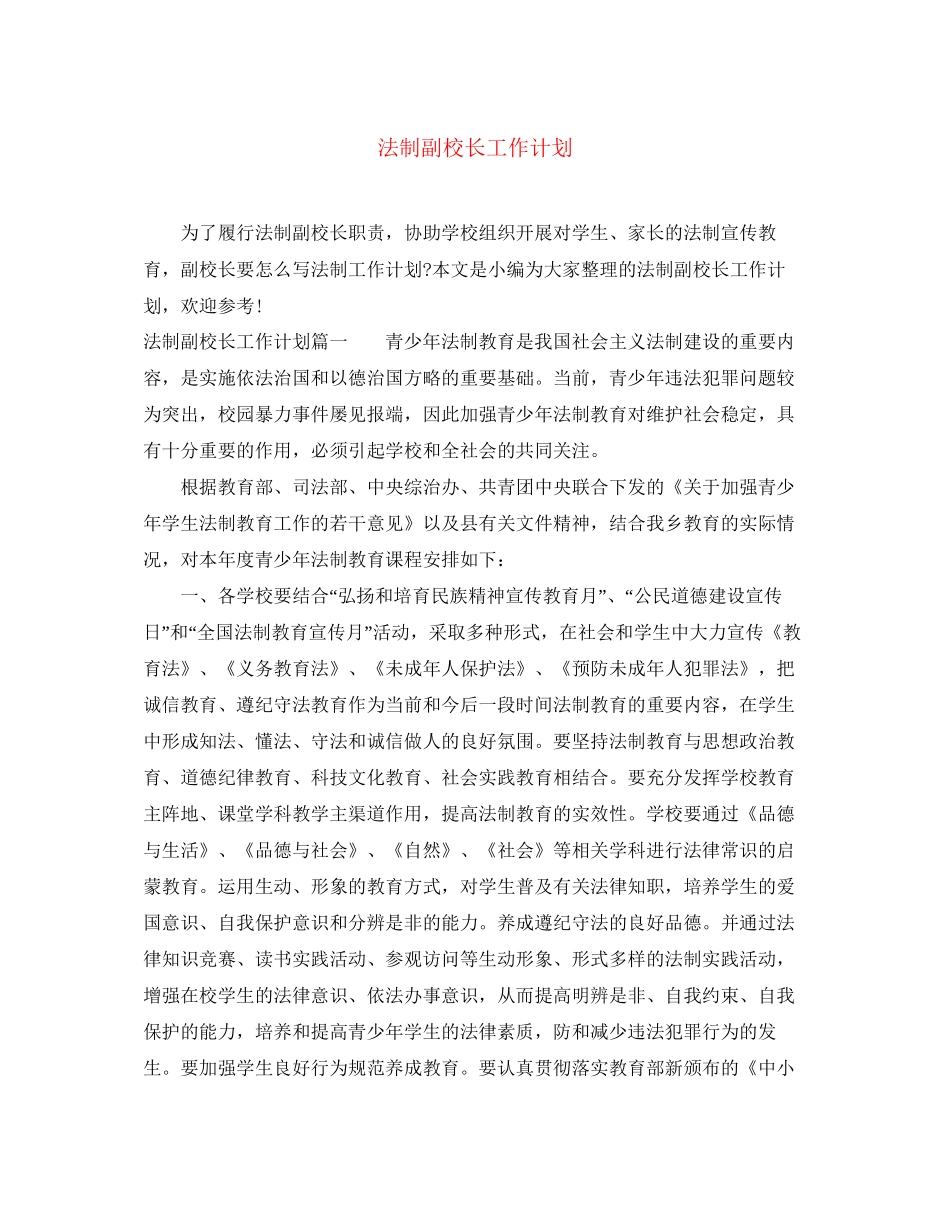 法制副校长工作计划

为了履行法制副校长职责，协助学校组织开展对学生、家长的法制宣传教育，副校长要怎么写法制工作计划?本文是小编为大家整理的法制副校长工作计划，欢迎参考!

法制副校长工作计划篇一　　青少年法制教育是我国社会主义法制建设的重要内容，是实施依法治国和以德治国方略的重要基础。当前，青少年违法犯罪问题较为突出，校园暴力事件屡见报端，因此加强青少年法制教育对维护社会稳定，具有十分重要的作用，必须引起学校和全社会的共同关注。

根据教育部、司法部、中央综治办、共青团中央联合下发的《关于加强青少年学生法制教育工作的若干意见》以及县有关文件精神，结合我乡教育的实际情况，对本年度青少年法制教育课程安排如下：

一、各学校要结合“弘扬和培育民族精神宣传教育月”、“公民道德建设宣传日”和“全国法制教育宣传月”活动，采取多种形式，在社会和学生中大力宣传《教育法》、《义务教育法》、《未成年人保护法》、《预防未成年人犯罪法》，把诚信教育、遵纪守法教育作为当前和今后一段时间法制教育的重要内容，在学生中形成知法、懂法、守法和诚信做人的良好氛围。要坚持法制教育与思想政治教育、道德纪律教育、科技文化教育、社会实践教育相结合。要充分发挥学校教育主阵地、课堂学科教学主渠道作用，提高法制教育的实效性。学校要通过《品德与生活》、《品德与社会》、《自然》、《社会》等相关学科进行法律常识的启蒙教育。运用生动、形象的教育方式，对学生普及有关法律知职，培养学生的爱国意识、自我保护意识和分辨是非的能力。养成遵纪守法的良好品德。并通过法律知识竞赛、读书实践活动、参观访问等生动形象、形式多样的法制实践活动，增强在校学生的法律意识、依法办事意识，从而提高明辨是非、自我约束、自我保护的能力，培养和提高青少年学生的法律素质，防和减少违法犯罪行为的发生。要加强学生良好行为规范养成教育。要认真贯彻落实教育部新颁布的《中小